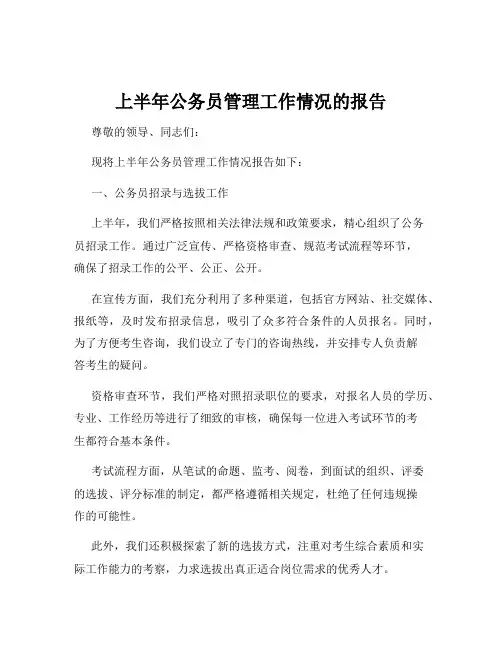 上半年公务员管理工作情况的报告

尊敬的领导、同志们：

现将上半年公务员管理工作情况报告如下：

一、公务员招录与选拔工作

上半年，我们严格按照相关法律法规和政策要求，精心组织了公务员招录工作。通过广泛宣传、严格资格审查、规范考试流程等环节，确保了招录工作的公平、公正、公开。

在宣传方面，我们充分利用了多种渠道，包括官方网站、社交媒体、报纸等，及时发布招录信息，吸引了众多符合条件的人员报名。同时，为了方便考生咨询，我们设立了专门的咨询热线，并安排专人负责解答考生的疑问。

资格审查环节，我们严格对照招录职位的要求，对报名人员的学历、专业、工作经历等进行了细致的审核，确保每一位进入考试环节的考生都符合基本条件。

考试流程方面，从笔试的命题、监考、阅卷，到面试的组织、评委的选拔、评分标准的制定，都严格遵循相关规定，杜绝了任何违规操作的可能性。

此外，我们还积极探索了新的选拔方式，注重对考生综合素质和实际工作能力的考察，力求选拔出真正适合岗位需求的优秀人才。